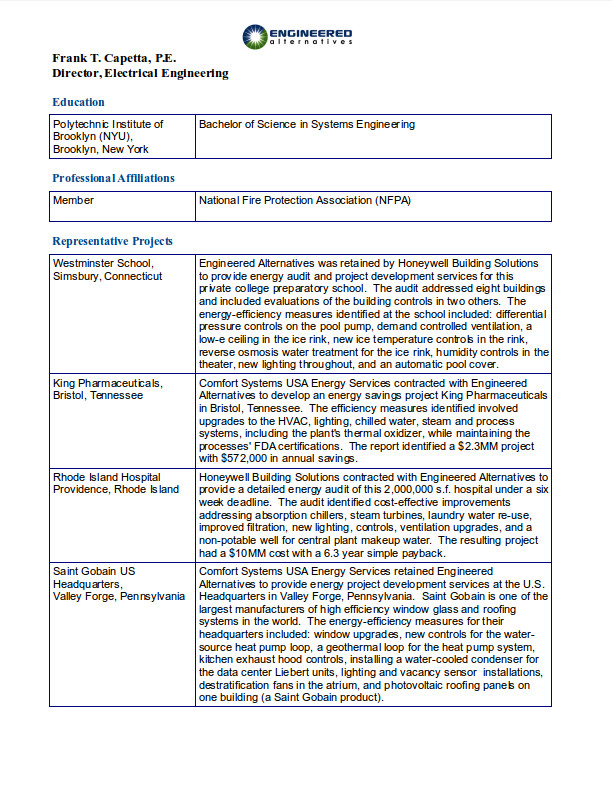 ENGINEERED
alternatives

Frank T. Capetta, P.E.
Director, Electrical Engineering

Education

| Polytechnic Institute of Brooklyn (NYU), Brooklyn, New York | Bachelor of Science in Systems Engineering |
|---|---|

Professional Affiliations

| Member | National Fire Protection Association (NFPA) |
|---|---|

Representative Projects

| Westminster School, Simsbury, Connecticut | Engineered Alternatives was retained by Honeywell Building Solutions to provide energy audit and project development services for this private college preparatory school. The audit addressed eight buildings and included evaluations of the building controls in two others. The energy-efficiency measures identified at the school included: differential pressure controls on the pool pump, demand controlled ventilation, a low-e ceiling in the ice rink, new ice temperature controls in the rink, reverse osmosis water treatment for the ice rink, humidity controls in the theater, new lighting throughout, and an automatic pool cover. |
|---|---|
| King Pharmaceuticals, Bristol, Tennessee | Comfort Systems USA Energy Services contracted with Engineered Alternatives to develop an energy savings project King Pharmaceuticals in Bristol, Tennessee. The efficiency measures identified involved upgrades to the HVAC, lighting, chilled water, steam and process systems, including the plant's thermal oxidizer, while maintaining the processes' FDA certifications. The report identified a $2.3MM project with $572,000 in annual savings. |
| Rhode Island Hospital Providence, Rhode Island | Honeywell Building Solutions contracted with Engineered Alternatives to provide a detailed energy audit of this 2,000,000 s.f. hospital under a six week deadline. The audit identified cost-effective improvements addressing absorption chillers, steam turbines, laundry water re-use, improved filtration, new lighting, controls, ventilation upgrades, and a non-potable well for central plant makeup water. The resulting project had a $10MM cost with a 6.3 year simple payback. |
| Saint Gobain US Headquarters, Valley Forge, Pennsylvania | Comfort Systems USA Energy Services retained Engineered Alternatives to provide energy project development services at the U.S. Headquarters in Valley Forge, Pennsylvania. Saint Gobain is one of the largest manufacturers of high efficiency window glass and roofing systems in the world. The energy-efficiency measures for their headquarters included: window upgrades, new controls for the water-source heat pump loop, a geothermal loop for the heat pump system, kitchen exhaust hood controls, installing a water-cooled condenser for the data center Liebert units, lighting and vacancy sensor installations, destratification fans in the atrium, and photovoltaic roofing panels on one building (a Saint Gobain product). |